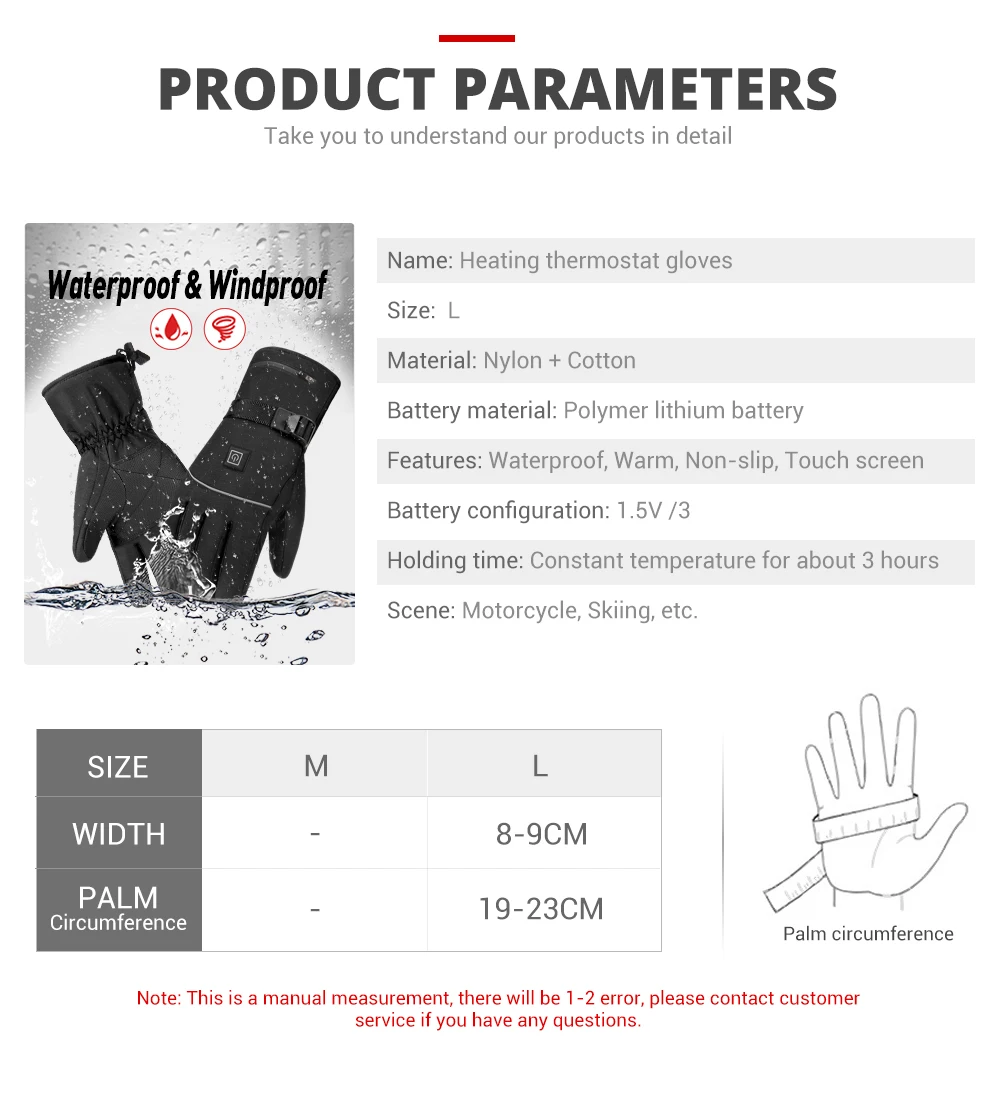 PRODUCT PARAMETERS
Take you to understand our products in detail

Waterproof & Windproof

Name: Heating thermostat gloves

Size: L

Material: Nylon + Cotton

Battery material: Polymer lithium battery

Features: Waterproof, Warm, Non-slip, Touch screen

Battery configuration: 1.5V /3

Holding time: Constant temperature for about 3 hours

Scene: Motorcycle, Skiing, etc.

| SIZE | M | L |
|---|---|---|
| WIDTH | - | 8-9CM |
| PALM Circumference | - | 19-23CM |

Palm circumference

Note: This is a manual measurement, there will be 1-2 error, please contact customer service if you have any questions.